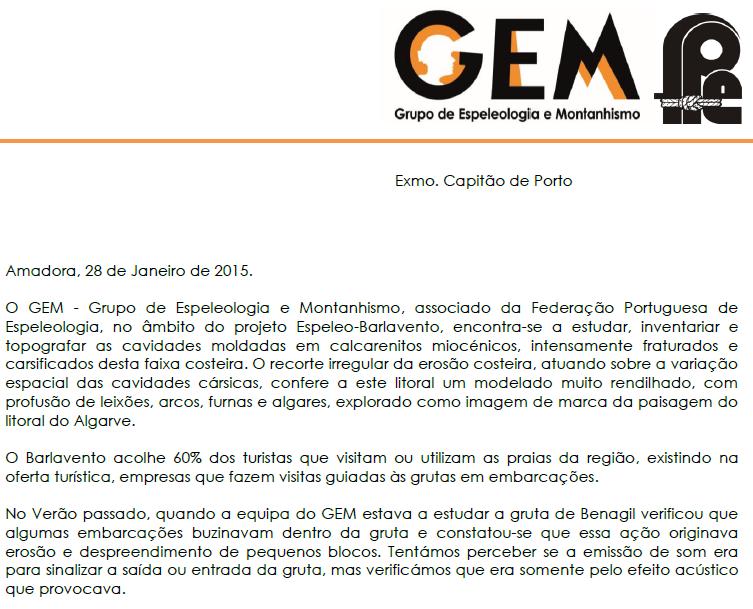 GEM
Grupo de Espeleologia e Montanhismo

Exmo. Capitão de Porto

Amadora, 28 de Janeiro de 2015.

O GEM - Grupo de Espeleologia e Montanhismo, associado da Federação Portuguesa de Espeleologia, no âmbito do projeto Espeleo-Barlavento, encontra-se a estudar, inventariar e topografar as cavidades moldadas em calcarenitos miocénicos, intensamente fraturados e carsificados desta faixa costeira. O recorte irregular da erosão costeira, atuando sobre a variação espacial das cavidades cársicas, confere a este litoral um modelado muito rendilhado, com profusão de leixões, arcos, furnas e algares, explorado como imagem de marca da paisagem do litoral do Algarve.

O Barlavento acolhe 60% dos turistas que visitam ou utilizam as praias da região, existindo na oferta turística, empresas que fazem visitas guiadas às grutas em embarcações.

No Verão passado, quando a equipa do GEM estava a estudar a gruta de Benagil verificou que algumas embarcações buzinavam dentro da gruta e constatou-se que essa ação originava erosão e despreendimento de pequenos blocos. Tentámos perceber se a emissão de som era para sinalizar a saída ou entrada da gruta, mas verificámos que era somente pelo efeito acústico que provocava.